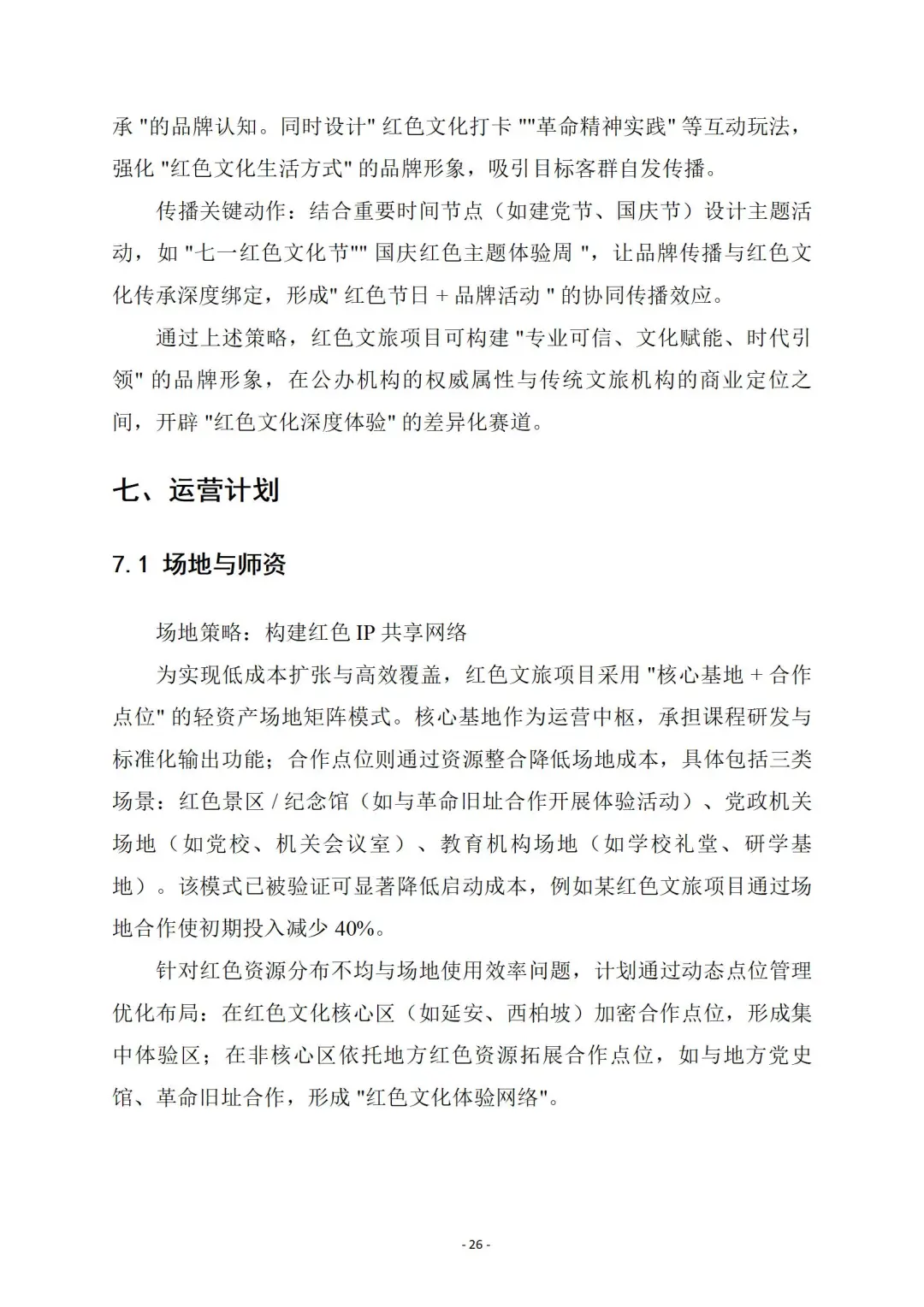 承 "的品牌认知。同时设计" 红色文化打卡 ""革命精神实践" 等互动玩法，强化 "红色文化生活方式" 的品牌形象，吸引目标客群自发传播。

传播关键动作：结合重要时间节点（如建党节、国庆节）设计主题活动，如 "七一红色文化节"" 国庆红色主题体验周 "，让品牌传播与红色文化传承深度绑定，形成" 红色节日 + 品牌活动 " 的协同传播效应。

通过上述策略，红色文旅项目可构建 "专业可信、文化赋能、时代引领" 的品牌形象，在公办机构的权威属性与传统文旅机构的商业定位之间，开辟 "红色文化深度体验" 的差异化赛道。

七、运营计划

7.1 场地与师资

场地策略：构建红色 IP 共享网络

为实现低成本扩张与高效覆盖，红色文旅项目采用 "核心基地 + 合作点位" 的轻资产场地矩阵模式。核心基地作为运营中枢，承担课程研发与标准化输出功能；合作点位则通过资源整合降低场地成本，具体包括三类场景：红色景区 / 纪念馆（如与革命旧址合作开展体验活动）、党政机关场地（如党校、机关会议室）、教育机构场地（如学校礼堂、研学基地）。该模式已被验证可显著降低启动成本，例如某红色文旅项目通过场地合作使初期投入减少 40%。

针对红色资源分布不均与场地使用效率问题，计划通过动态点位管理优化布局：在红色文化核心区（如延安、西柏坡）加密合作点位，形成集中体验区；在非核心区依托地方红色资源拓展合作点位，如与地方党史馆、革命旧址合作，形成 "红色文化体验网络"。

- 26 -